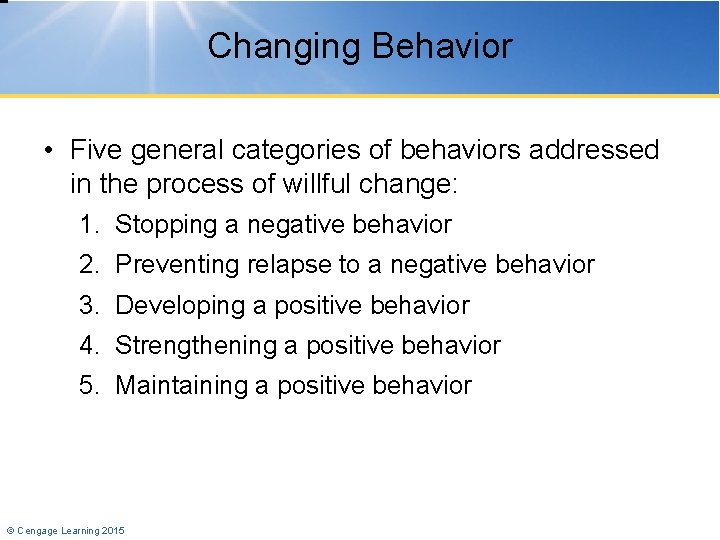 Changing Behavior

• Five general categories of behaviors addressed in the process of willful change:

1. Stopping a negative behavior
2. Preventing relapse to a negative behavior
3. Developing a positive behavior
4. Strengthening a positive behavior
5. Maintaining a positive behavior

© Cengage Learning 2015